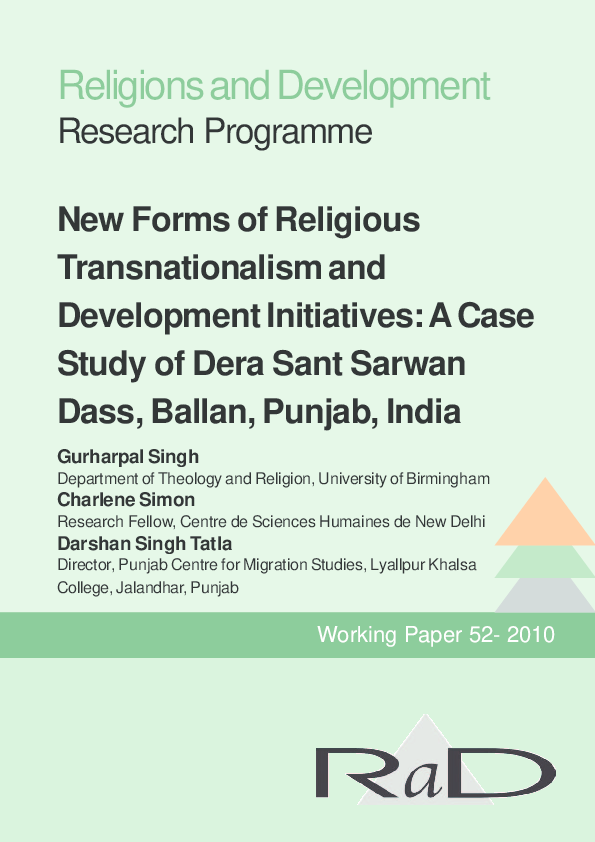 Religions and Development
Research Programme

New Forms of Religious Transnationalism and Development Initiatives: A Case Study of Dera Sant Sarwan Dass, Ballan, Punjab, India

Gurharpal Singh
Department of Theology and Religion, University of Birmingham
Charlene Simon
Research Fellow, Centre de Sciences Humaines de New Delhi
Darshan Singh Tatla
Director, Punjab Centre for Migration Studies, Lyallpur Khalsa College, Jalandhar, Punjab

Working Paper 52- 2010

RaD